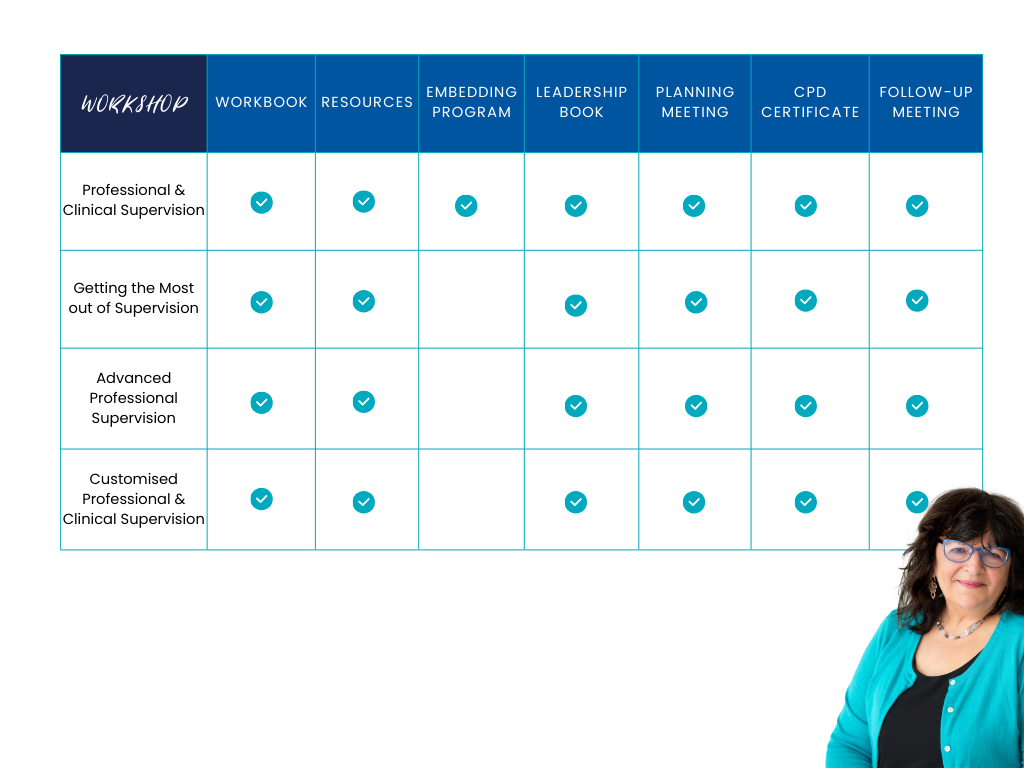 | WORKSHOP | WORKBOOK | RESOURCES | EMBEDDING PROGRAM | LEADERSHIP BOOK | PLANNING MEETING | CPD CERTIFICATE | FOLLOW-UP MEETING |
|---|---|---|---|---|---|---|---|
| Professional & Clinical Supervision | ✓ | ✓ | ✓ | ✓ | ✓ | ✓ | ✓ |
| Getting the Most out of Supervision | ✓ | ✓ | | ✓ | ✓ | ✓ | ✓ |
| Advanced Professional Supervision | ✓ | ✓ | | ✓ | ✓ | ✓ | ✓ |
| Customised Professional & Clinical Supervision | ✓ | ✓ | | ✓ | ✓ | ✓ | ✓ |